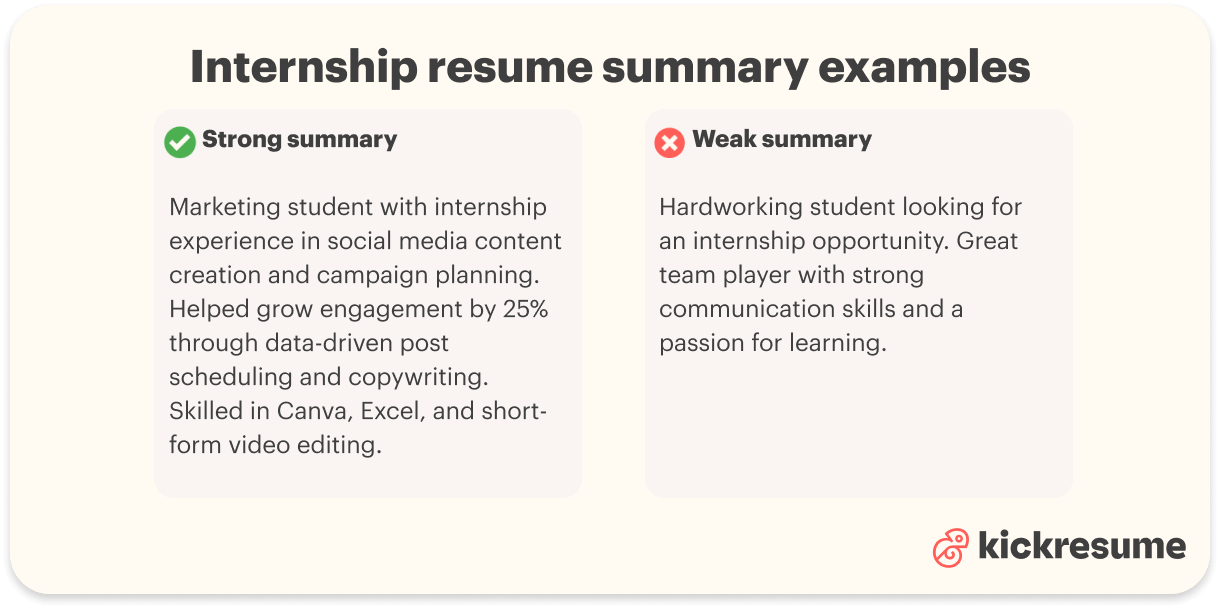 Internship resume summary examples

Strong summary

Marketing student with internship experience in social media content creation and campaign planning. Helped grow engagement by 25% through data-driven post scheduling and copywriting. Skilled in Canva, Excel, and short-form video editing.

Weak summary

Hardworking student looking for an internship opportunity. Great team player with strong communication skills and a passion for learning.

kickresume